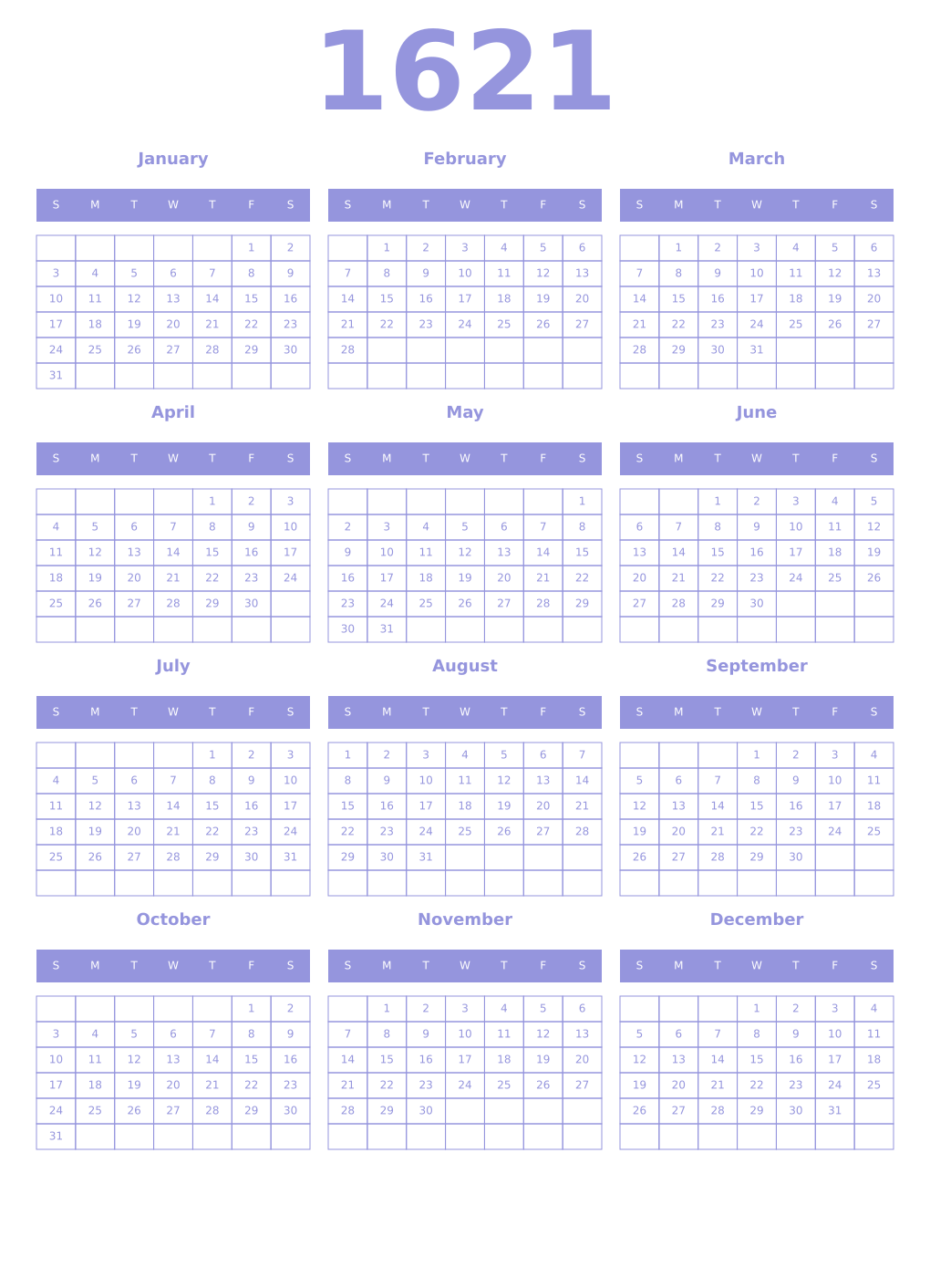 1621

January

| S | M | T | W | T | F | S |
|---|---|---|---|---|---|---|
| | | | | | 1 | 2 |
| 3 | 4 | 5 | 6 | 7 | 8 | 9 |
| 10 | 11 | 12 | 13 | 14 | 15 | 16 |
| 17 | 18 | 19 | 20 | 21 | 22 | 23 |
| 24 | 25 | 26 | 27 | 28 | 29 | 30 |
| 31 | | | | | | |

February

| S | M | T | W | T | F | S |
|---|---|---|---|---|---|---|
| | 1 | 2 | 3 | 4 | 5 | 6 |
| 7 | 8 | 9 | 10 | 11 | 12 | 13 |
| 14 | 15 | 16 | 17 | 18 | 19 | 20 |
| 21 | 22 | 23 | 24 | 25 | 26 | 27 |
| 28 | | | | | | |
| | | | | | | |

March

| S | M | T | W | T | F | S |
|---|---|---|---|---|---|---|
| | 1 | 2 | 3 | 4 | 5 | 6 |
| 7 | 8 | 9 | 10 | 11 | 12 | 13 |
| 14 | 15 | 16 | 17 | 18 | 19 | 20 |
| 21 | 22 | 23 | 24 | 25 | 26 | 27 |
| 28 | 29 | 30 | 31 | | | |
| | | | | | | |

April

| S | M | T | W | T | F | S |
|---|---|---|---|---|---|---|
| | | | | 1 | 2 | 3 |
| 4 | 5 | 6 | 7 | 8 | 9 | 10 |
| 11 | 12 | 13 | 14 | 15 | 16 | 17 |
| 18 | 19 | 20 | 21 | 22 | 23 | 24 |
| 25 | 26 | 27 | 28 | 29 | 30 | |
| | | | | | | |

May

| S | M | T | W | T | F | S |
|---|---|---|---|---|---|---|
| | | | | | | 1 |
| 2 | 3 | 4 | 5 | 6 | 7 | 8 |
| 9 | 10 | 11 | 12 | 13 | 14 | 15 |
| 16 | 17 | 18 | 19 | 20 | 21 | 22 |
| 23 | 24 | 25 | 26 | 27 | 28 | 29 |
| 30 | 31 | | | | | |

June

| S | M | T | W | T | F | S |
|---|---|---|---|---|---|---|
| | | 1 | 2 | 3 | 4 | 5 |
| 6 | 7 | 8 | 9 | 10 | 11 | 12 |
| 13 | 14 | 15 | 16 | 17 | 18 | 19 |
| 20 | 21 | 22 | 23 | 24 | 25 | 26 |
| 27 | 28 | 29 | 30 | | | |
| | | | | | | |

July

| S | M | T | W | T | F | S |
|---|---|---|---|---|---|---|
| | | | | 1 | 2 | 3 |
| 4 | 5 | 6 | 7 | 8 | 9 | 10 |
| 11 | 12 | 13 | 14 | 15 | 16 | 17 |
| 18 | 19 | 20 | 21 | 22 | 23 | 24 |
| 25 | 26 | 27 | 28 | 29 | 30 | 31 |
| | | | | | | |

August

| S | M | T | W | T | F | S |
|---|---|---|---|---|---|---|
| 1 | 2 | 3 | 4 | 5 | 6 | 7 |
| 8 | 9 | 10 | 11 | 12 | 13 | 14 |
| 15 | 16 | 17 | 18 | 19 | 20 | 21 |
| 22 | 23 | 24 | 25 | 26 | 27 | 28 |
| 29 | 30 | 31 | | | | |
| | | | | | | |

September

| S | M | T | W | T | F | S |
|---|---|---|---|---|---|---|
| | | | 1 | 2 | 3 | 4 |
| 5 | 6 | 7 | 8 | 9 | 10 | 11 |
| 12 | 13 | 14 | 15 | 16 | 17 | 18 |
| 19 | 20 | 21 | 22 | 23 | 24 | 25 |
| 26 | 27 | 28 | 29 | 30 | | |
| | | | | | | |

October

| S | M | T | W | T | F | S |
|---|---|---|---|---|---|---|
| | | | | | 1 | 2 |
| 3 | 4 | 5 | 6 | 7 | 8 | 9 |
| 10 | 11 | 12 | 13 | 14 | 15 | 16 |
| 17 | 18 | 19 | 20 | 21 | 22 | 23 |
| 24 | 25 | 26 | 27 | 28 | 29 | 30 |
| 31 | | | | | | |

November

| S | M | T | W | T | F | S |
|---|---|---|---|---|---|---|
| | 1 | 2 | 3 | 4 | 5 | 6 |
| 7 | 8 | 9 | 10 | 11 | 12 | 13 |
| 14 | 15 | 16 | 17 | 18 | 19 | 20 |
| 21 | 22 | 23 | 24 | 25 | 26 | 27 |
| 28 | 29 | 30 | | | | |
| | | | | | | |

December

| S | M | T | W | T | F | S |
|---|---|---|---|---|---|---|
| | | | 1 | 2 | 3 | 4 |
| 5 | 6 | 7 | 8 | 9 | 10 | 11 |
| 12 | 13 | 14 | 15 | 16 | 17 | 18 |
| 19 | 20 | 21 | 22 | 23 | 24 | 25 |
| 26 | 27 | 28 | 29 | 30 | 31 | |
| | | | | | | |